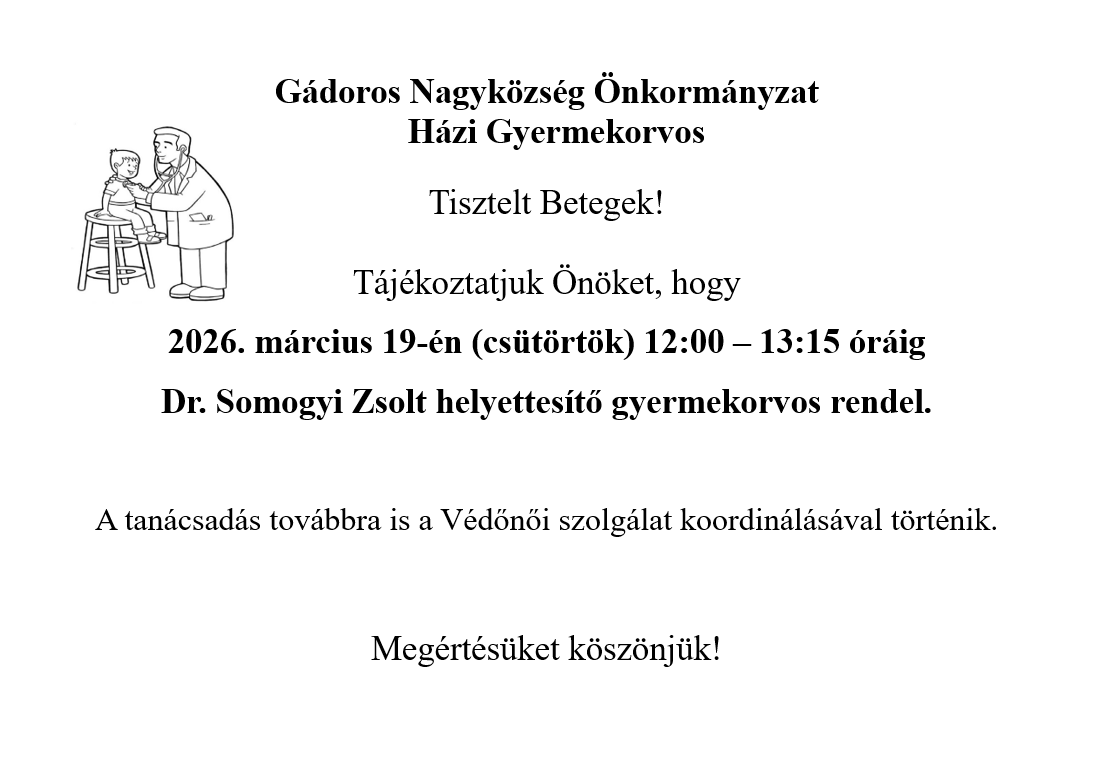 Gádoros Nagyközség Önkormányzat
Házi Gyermekorvos

Tisztelt Betegek!

Tájékoztatjuk Önöket, hogy

2026. március 19-én (csütörtök) 12:00 – 13:15 óráig

Dr. Somogyi Zsolt helyettesítő gyermekorvos rendel.

A tanácsadás továbbra is a Védőnői szolgálat koordinálásával történik.

Megértésüket köszönjük!